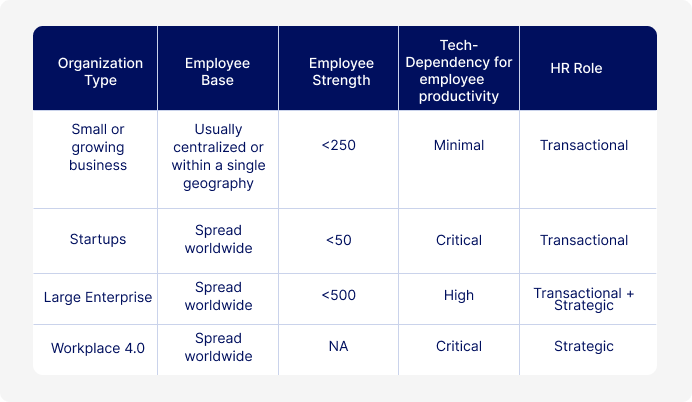 | Organization Type | Employee Base | Employee Strength | Tech-Dependency for employee productivity | HR Role |
|---|---|---|---|---|
| Small or growing business | Usually centralized or within a single geography | <250 | Minimal | Transactional |
| Startups | Spread worldwide | <50 | Critical | Transactional |
| Large Enterprise | Spread worldwide | <500 | High | Transactional + Strategic |
| Workplace 4.0 | Spread worldwide | NA | Critical | Strategic |